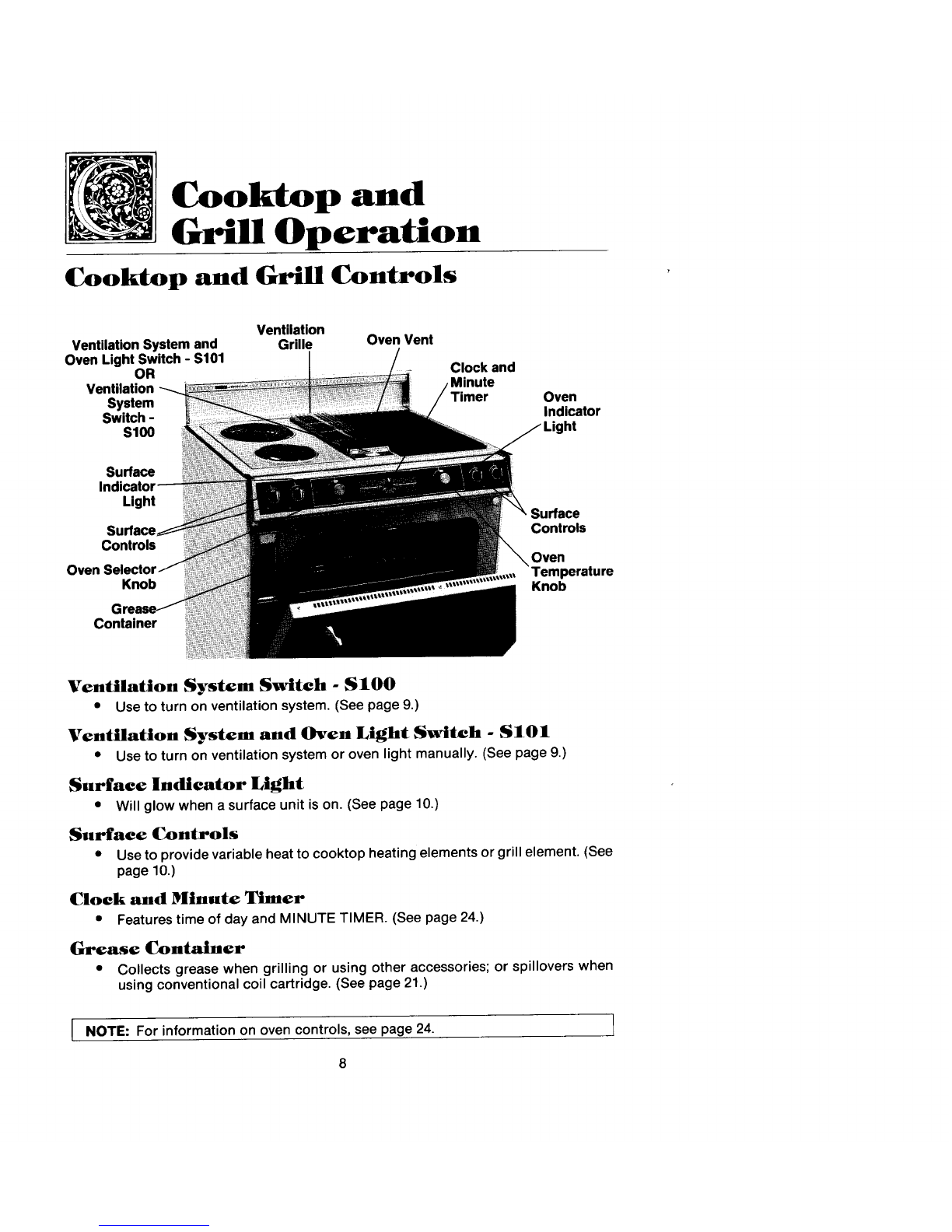 Cooktop and Grill Operation

Cooktop and Grill Controls

Ventilation System and Oven Light Switch - S101
OR
Ventilation System Switch - S100

Ventilation Grille

Oven Vent

Clock and Minute Timer

Oven Indicator Light

Surface Indicator Light

Surface Controls

Oven Selector Knob

Grease Container

Surface Controls

Oven Temperature Knob

Ventilation System Switch - S100
• Use to turn on ventilation system. (See page 9.)

Ventilation System and Oven Light Switch - S101
• Use to turn on ventilation system or oven light manually. (See page 9.)

Surface Indicator Light
• Will glow when a surface unit is on. (See page 10.)

Surface Controls
• Use to provide variable heat to cooktop heating elements or grill element. (See page 10.)

Clock and Minute Timer
• Features time of day and MINUTE TIMER. (See page 24.)

Grease Container
• Collects grease when grilling or using other accessories; or spillovers when using conventional coil cartridge. (See page 21.)

NOTE: For information on oven controls, see page 24.

8